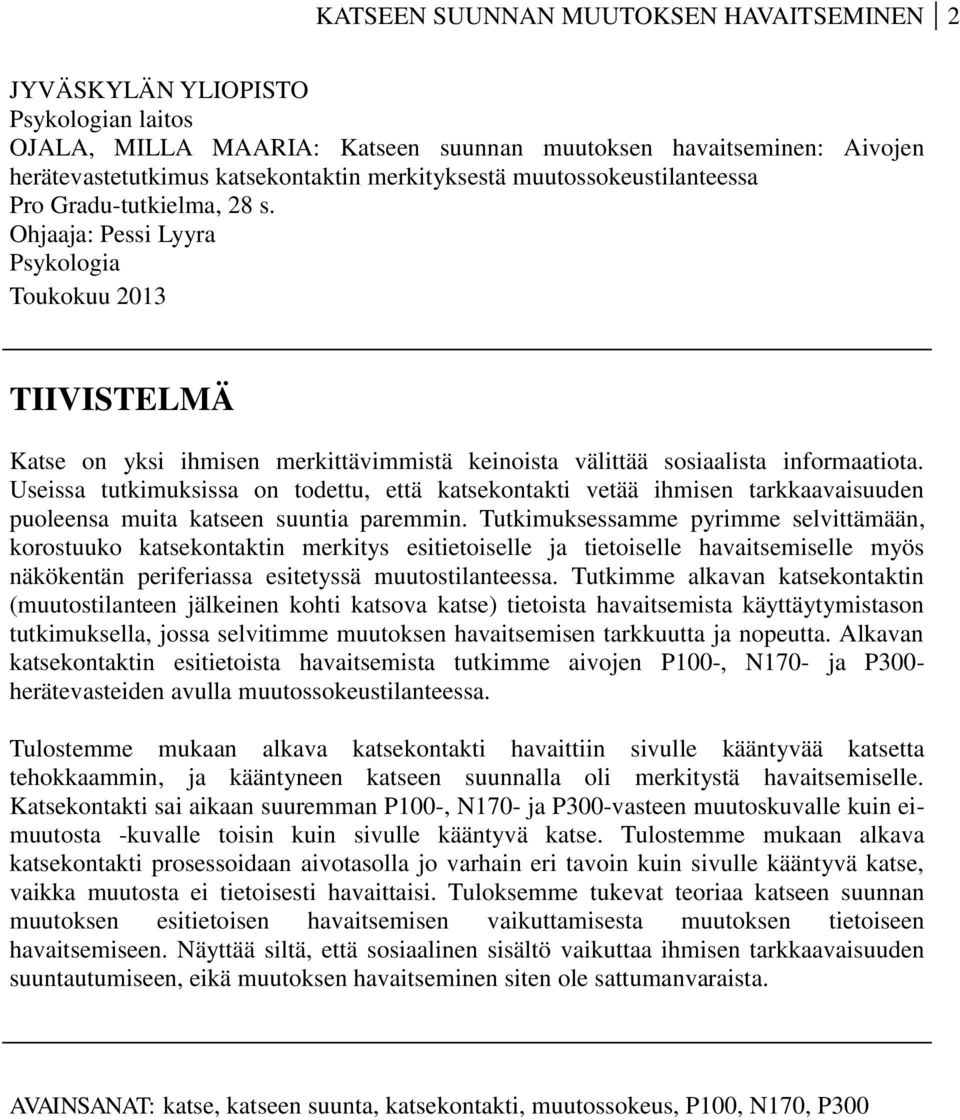 KATSEEN SUUNNAN MUUTOKSEN HAVAITSEMINEN 2

JYVÄSKYLÄN YLIOPISTO
Psykologian laitos
OJALA, MILLA MAARIA: Katseen suunnan muutoksen havaitseminen: Aivojen herätevastetutkimus katsekontaktin merkityksestä muutossokeustilanteessa
Pro Gradu-tutkielma, 28 s.
Ohjaaja: Pessi Lyyra
Psykologia
Toukokuu 2013

TIIVISTELMÄ

Katse on yksi ihmisen merkittävimmistä keinoista välittää sosiaalista informaatiota. Useissa tutkimuksissa on todettu, että katsekontakti vetää ihmisen tarkkaavaisuuden puoleensa muita katseen suuntia paremmin. Tutkimuksessamme pyrimme selvittämään, korostuuko katsekontaktin merkitys esitietoiselle ja tietoiselle havaitsemiselle myös näkökentän periferiassa esitetyssä muutostilanteessa. Tutkimme alkavan katsekontaktin (muutostilanteen jälkeinen kohti katsova katse) tietoista havaitsemista käyttäytymistason tutkimuksella, jossa selvitimme muutoksen havaitsemisen tarkkuutta ja nopeutta. Alkavan katsekontaktin esitietoista havaitsemista tutkimme aivojen P100-, N170- ja P300-herätevasteiden avulla muutossokeustilanteessa.

Tulostemme mukaan alkava katsekontakti havaittiin sivulle kääntyvää katsetta tehokkaammin, ja kääntyneen katseen suunnalla oli merkitystä havaitsemiselle. Katsekontakti sai aikaan suuremman P100-, N170- ja P300-vasteen muutoskuvalle kuin ei-muutosta -kuvalle toisin kuin sivulle kääntyvä katse. Tulostemme mukaan alkava katsekontakti prosessoidaan aivotasolla jo varhain eri tavoin kuin sivulle kääntyvä katse, vaikka muutosta ei tietoisesti havaittaisi. Tuloksemme tukevat teoriaa katseen suunnan muutoksen esitietoisen havaitsemisen vaikuttamisesta muutoksen tietoiseen havaitsemiseen. Näyttää siltä, että sosiaalinen sisältö vaikuttaa ihmisen tarkkaavaisuuden suuntautumiseen, eikä muutoksen havaitseminen siten ole sattumanvaraista.

AVAINSANAT: katse, katseen suunta, katsekontakti, muutossokeus, P100, N170, P300